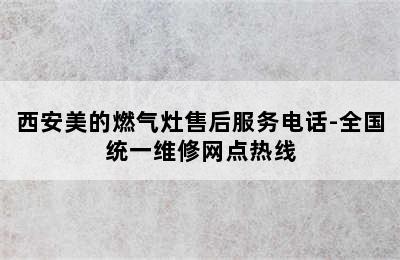 西安美的燃气灶售后服务电话-全国统一维修网点热线